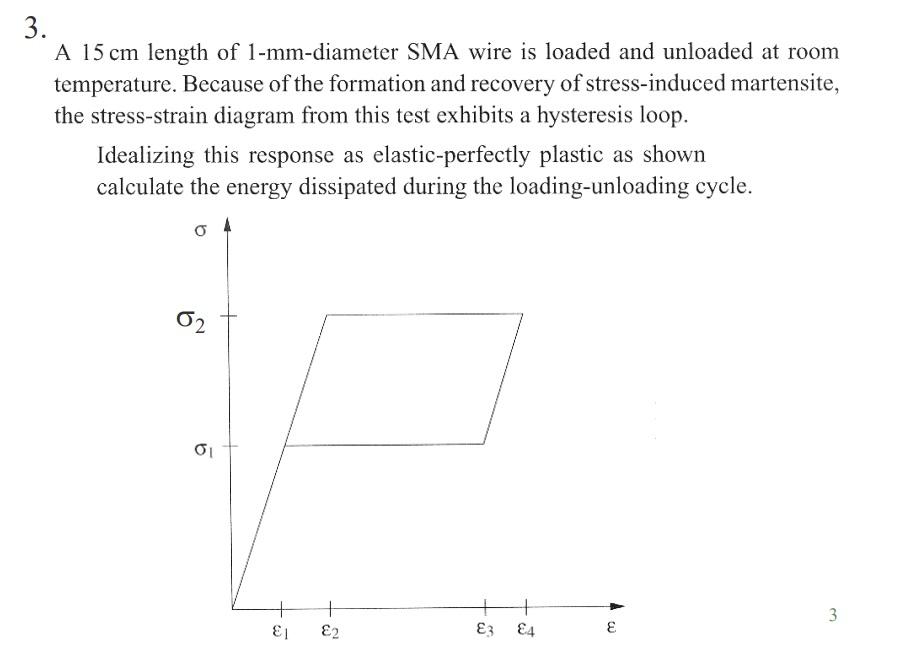 3.

A 15 cm length of 1-mm-diameter SMA wire is loaded and unloaded at room temperature. Because of the formation and recovery of stress-induced martensite, the stress-strain diagram from this test exhibits a hysteresis loop.

Idealizing this response as elastic-perfectly plastic as shown calculate the energy dissipated during the loading-unloading cycle.

$\sigma$

$\sigma_2$

$\sigma_1$

$\varepsilon_1$ $\varepsilon_2$ $\varepsilon_3$ $\varepsilon_4$ $\varepsilon$

3